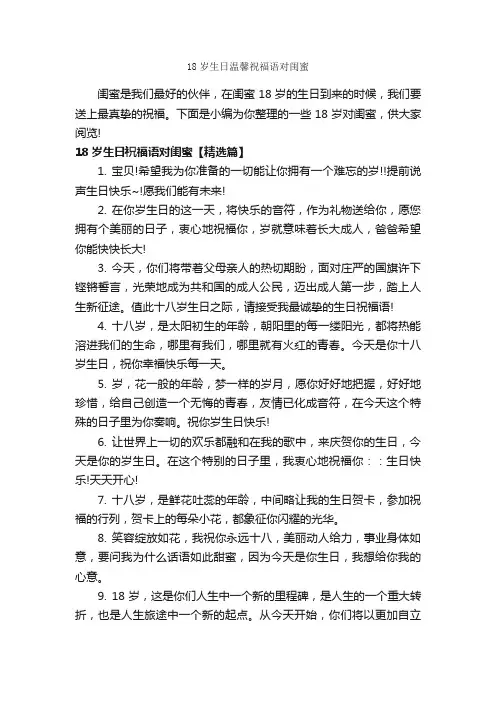 18 岁生日温馨祝福语对闺蜜

闺蜜是我们最好的伙伴，在闺蜜 18 岁的生日到来的时候，我们要送上最真挚的祝福。下面是小编为你整理的一些 18 岁对闺蜜，供大家阅览!

18 岁生日祝福语对闺蜜【精选篇】

1. 宝贝!希望我为你准备的一切能让你拥有一个难忘的岁!!提前说声生日快乐~!愿我们能有未来!

2. 在你岁生日的这一天，将快乐的音符，作为礼物送给你，愿您拥有个美丽的日子，衷心地祝福你，岁就意味着长大成人，爸爸希望你能快快长大!

3. 今天，你们将带着父母亲人的热切期盼，面对庄严的国旗许下铿锵誓言，光荣地成为共和国的成人公民，迈出成人第一步，踏上人生新征途。值此十八岁生日之际，请接受我最诚挚的生日祝福语!

4. 十八岁，是太阳初生的年龄，朝阳里的每一缕阳光，都将热能溶进我们的生命，哪里有我们，哪里就有火红的青春。今天是你十八岁生日，祝你幸福快乐每一天。

5. 岁，花一般的年龄，梦一样的岁月，愿你好好地把握，好好地珍惜，给自己创造一个无悔的青春，友情已化成音符，在今天这个特殊的日子里为你奏响。祝你岁生日快乐!

6. 让世界上一切的欢乐都融和在我的歌中，来庆贺你的生日，今天是你的岁生日。在这个特别的日子里，我衷心地祝福你：：生日快乐!天天开心!

7. 十八岁，是鲜花吐蕊的年龄，中间略让我的生日贺卡，参加祝福的行列，贺卡上的每朵小花，都象征你闪耀的光华。

8. 笑容绽放如花，我祝你永远十八，美丽动人给力，事业身体如意，要问我为什么话语如此甜蜜，因为今天是你生日，我想给你我的心意。

9. 18 岁，这是你们人生中一个新的里程碑，是人生的一个重大转折，也是人生旅途中一个新的起点。从今天开始，你们将以更加自立